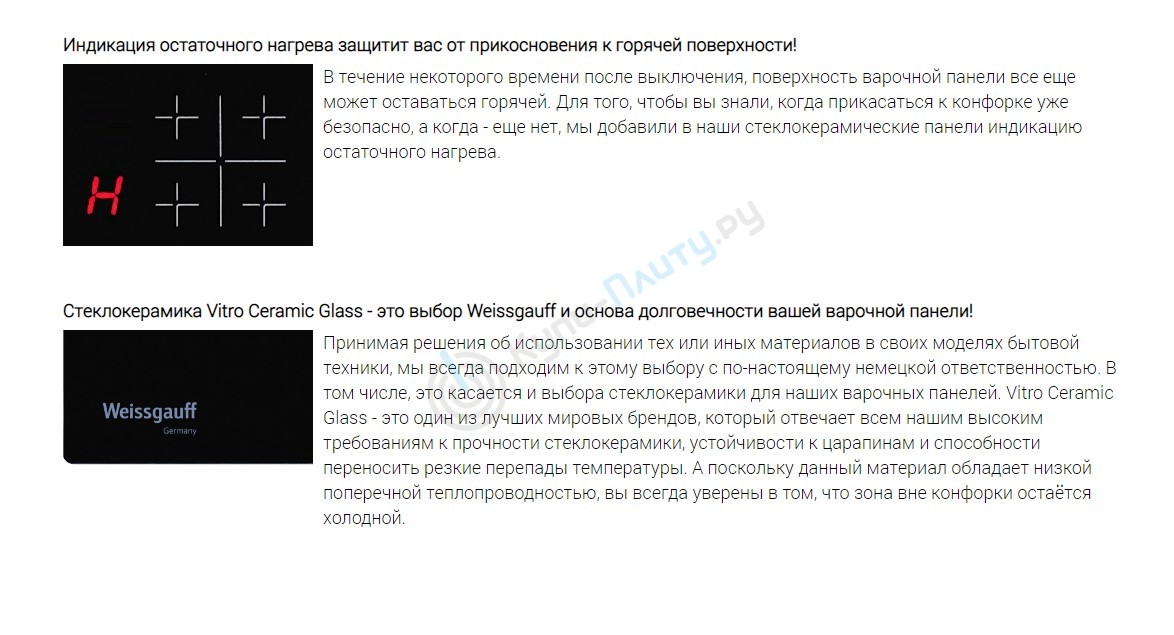 Индикация остаточного нагрева защитит вас от прикосновения к горячей поверхности!

H

В течение некоторого времени после выключения, поверхность варочной панели все еще может оставаться горячей. Для того, чтобы вы знали, когда прикасаться к конфорке уже безопасно, а когда - еще нет, мы добавили в наши стеклокерамические панели индикацию остаточного нагрева.

Стеклокерамика Vitro Ceramic Glass - это выбор Weissgauff и основа долговечности вашей варочной панели!

Weissgauff
Germany

Принимая решения об использовании тех или иных материалов в своих моделях бытовой техники, мы всегда подходим к этому выбору с по-настоящему немецкой ответственностью. В том числе, это касается и выбора стеклокерамики для наших варочных панелей. Vitro Ceramic Glass - это один из лучших мировых брендов, который отвечает всем нашим высоким требованиям к прочности стеклокерамики, устойчивости к царапинам и способности переносить резкие перепады температуры. А поскольку данный материал обладает низкой поперечной теплопроводностью, вы всегда уверены в том, что зона вне конфорки остаётся холодной.

Купи-Плиту.ру